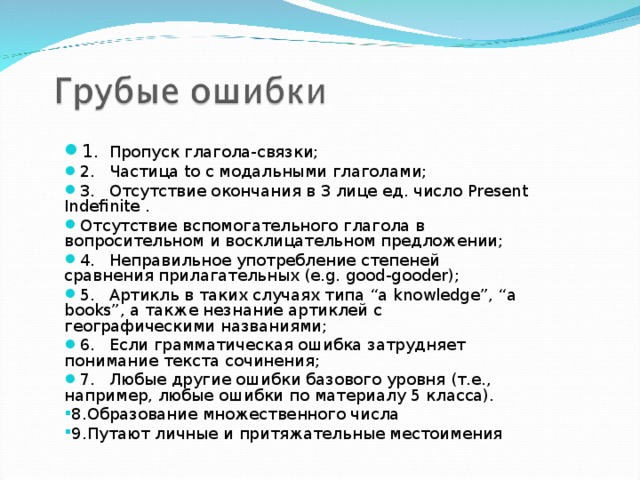 Грубые ошибки

1. Пропуск глагола-связки;

2. Частица to с модальными глаголами;

3. Отсутствие окончания в 3 лице ед. число Present Indefinite .

Отсутствие вспомогательного глагола в вопросительном и восклицательном предложении;

4. Неправильное употребление степеней сравнения прилагательных (e.g. good-gooder);

5. Артикль в таких случаях типа “a knowledge”, “a books”, а также незнание артиклей с географическими названиями;

6. Если грамматическая ошибка затрудняет понимание текста сочинения;

7. Любые другие ошибки базового уровня (т.е., например, любые ошибки по материалу 5 класса).

8.Образование множественного числа

9.Путают личные и притяжательные местоимения